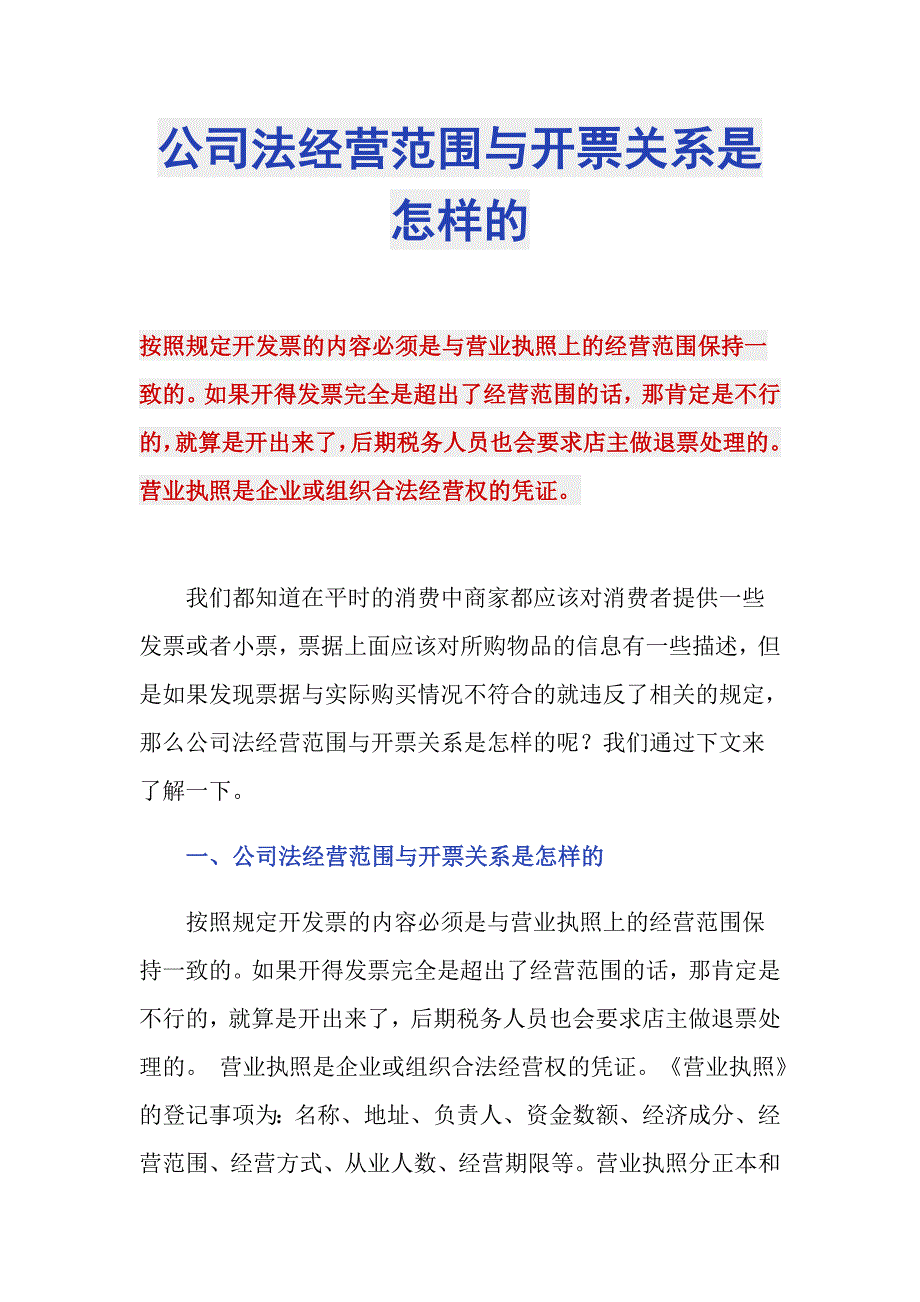 公司法经营范围与开票关系是怎样的

按照规定开发票的内容必须是与营业执照上的经营范围保持一致的。如果开得发票完全是超出了经营范围的话，那肯定是不行的，就算是开出来了，后期税务人员也会要求店主做退票处理的。营业执照是企业或组织合法经营权的凭证。

我们都知道在平时的消费中商家都应该对消费者提供一些发票或者小票，票据上面应该对所购物品的信息有一些描述，但是如果发现票据与实际购买情况不符合的就违反了相关的规定，那么公司法经营范围与开票关系是怎样的呢？我们通过下文来了解一下。

一、公司法经营范围与开票关系是怎样的

按照规定开发票的内容必须是与营业执照上的经营范围保持一致的。如果开得发票完全是超出了经营范围的话，那肯定是不行的，就算是开出来了，后期税务人员也会要求店主做退票处理的。 营业执照是企业或组织合法经营权的凭证。《营业执照》的登记事项为：名称、地址、负责人、资金数额、经济成分、经营范围、经营方式、从业人数、经营期限等。营业执照分正本和